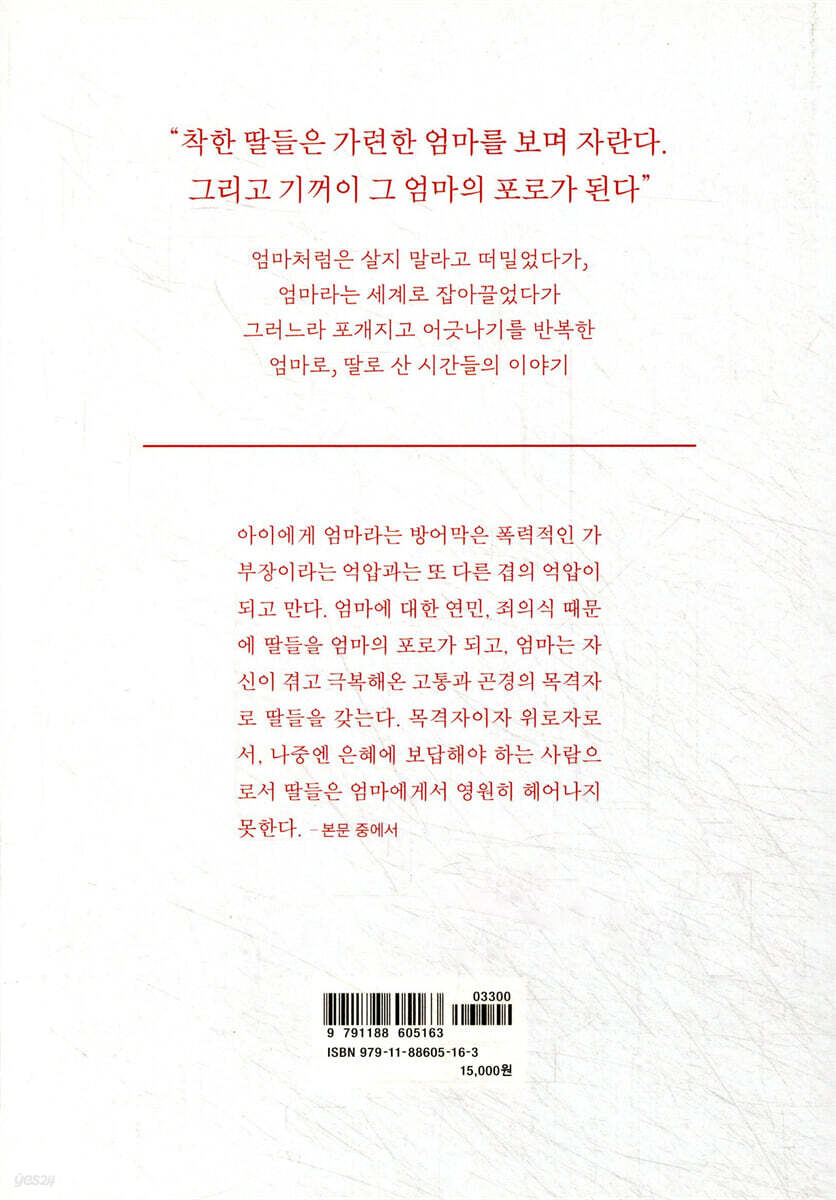 "착한 딸들은 가련한 엄마를 보며 자란다.
그리고 기꺼이 그 엄마의 포로가 된다"

엄마처럼은 살지 말라고 떠밀었다가,
엄마라는 세계로 잡아끌었다가
그러느라 포개지고 어긋나기를 반복한
엄마로, 딸로 산 시간들의 이야기

아이에게 엄마라는 방어막은 폭력적인 가부장이라는 억압과는 또 다른 겹의 억압이 되고 만다. 엄마에 대한 연민, 죄의식 때문에 딸들을 엄마의 포로가 되고, 엄마는 자신이 겪고 극복해온 고통과 곤경의 목격자로 딸들을 갖는다. 목격자이자 위로자로서, 나중엔 은혜에 보답해야 하는 사람으로서 딸들은 엄마에게서 영원히 헤어나지 못한다. - 본문 중에서

03300
9 791188 605163
ISBN 979-11-88605-16-3
15,000원

yes24